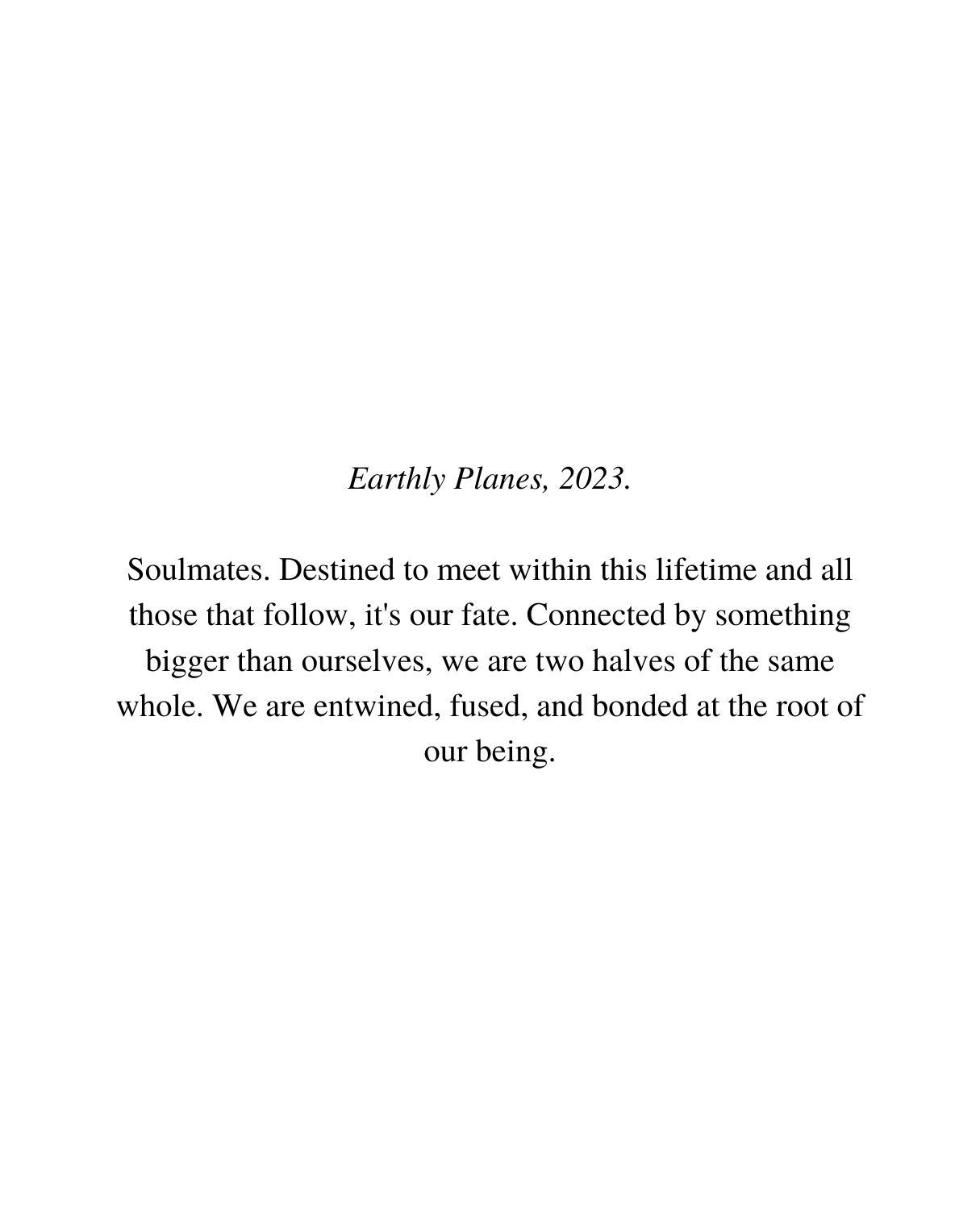 Earthly Planes, 2023.

Soulmates. Destined to meet within this lifetime and all those that follow, it's our fate. Connected by something bigger than ourselves, we are two halves of the same whole. We are entwined, fused, and bonded at the root of our being.